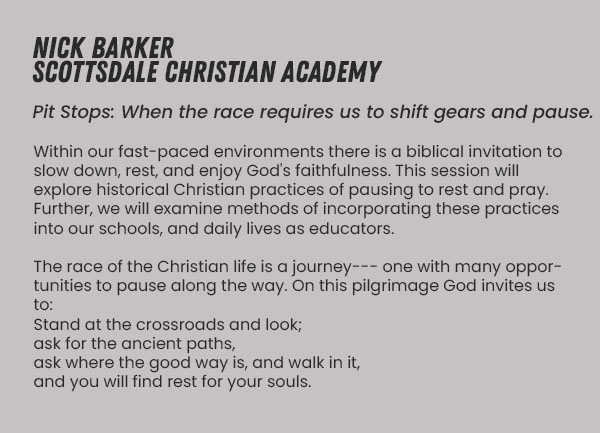 NICK BARKER
SCOTTSDALE CHRISTIAN ACADEMY

Pit Stops: When the race requires us to shift gears and pause.

Within our fast-paced environments there is a biblical invitation to slow down, rest, and enjoy God's faithfulness. This session will explore historical Christian practices of pausing to rest and pray. Further, we will examine methods of incorporating these practices into our schools, and daily lives as educators.

The race of the Christian life is a journey--- one with many opportunities to pause along the way. On this pilgrimage God invites us to:
Stand at the crossroads and look;
ask for the ancient paths,
ask where the good way is, and walk in it,
and you will find rest for your souls.